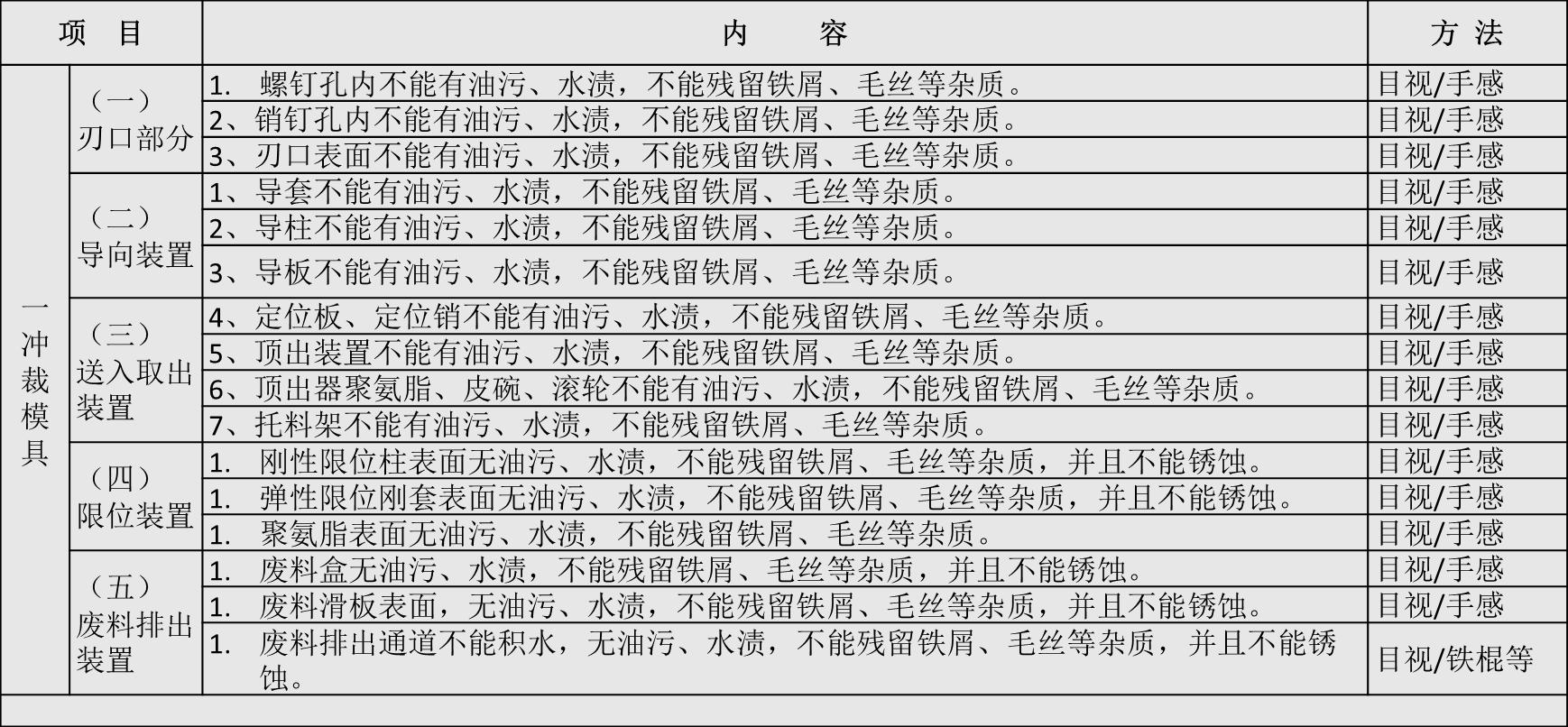 | 项 目 | | 内 容 | 方 法 |
|---|---|---|---|
| 一冲裁模具 | （一）刃口部分 | 1. 螺钉孔内不能有油污、水渍，不能残留铁屑、毛丝等杂质。 | 目视/手感 |
| | | 2、销钉孔内不能有油污、水渍，不能残留铁屑、毛丝等杂质。 | 目视/手感 |
| | | 3、刃口表面不能有油污、水渍，不能残留铁屑、毛丝等杂质。 | 目视/手感 |
| | （二）导向装置 | 1、导套不能有油污、水渍，不能残留铁屑、毛丝等杂质。 | 目视/手感 |
| | | 2、导柱不能有油污、水渍，不能残留铁屑、毛丝等杂质。 | 目视/手感 |
| | | 3、导板不能有油污、水渍，不能残留铁屑、毛丝等杂质。 | 目视/手感 |
| | （三）送入取出装置 | 4、定位板、定位销不能有油污、水渍，不能残留铁屑、毛丝等杂质。 | 目视/手感 |
| | | 5、顶出装置不能有油污、水渍，不能残留铁屑、毛丝等杂质。 | 目视/手感 |
| | | 6、顶出器聚氨脂、皮碗、滚轮不能有油污、水渍，不能残留铁屑、毛丝等杂质。 | 目视/手感 |
| | | 7、托料架不能有油污、水渍，不能残留铁屑、毛丝等杂质。 | 目视/手感 |
| | （四）限位装置 | 1. 刚性限位柱表面无油污、水渍，不能残留铁屑、毛丝等杂质，并且不能锈蚀。 | 目视/手感 |
| | | 1. 弹性限位刚套表面无油污、水渍，不能残留铁屑、毛丝等杂质，并且不能锈蚀。 | 目视/手感 |
| | | 1. 聚氨脂表面无油污、水渍，不能残留铁屑、毛丝等杂质。 | 目视/手感 |
| | （五）废料排出装置 | 1. 废料盒无油污、水渍，不能残留铁屑、毛丝等杂质，并且不能锈蚀。 | 目视/手感 |
| | | 1. 废料滑板表面，无油污、水渍，不能残留铁屑、毛丝等杂质，并且不能锈蚀。 | 目视/手感 |
| | | 1. 废料排出通道不能积水，无油污、水渍，不能残留铁屑、毛丝等杂质，并且不能锈蚀。 | 目视/铁棍等 |